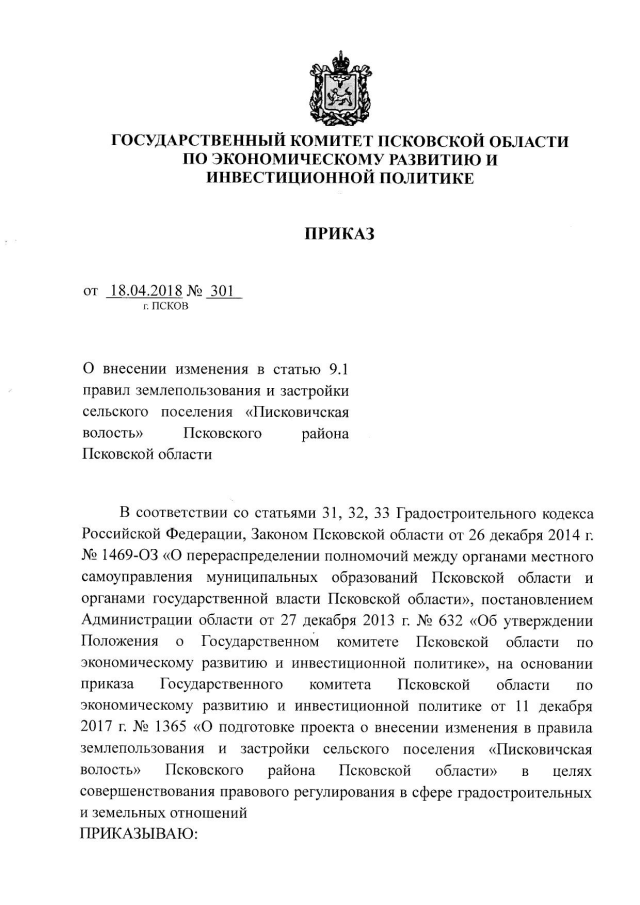 ГОСУДАРСТВЕННЫЙ КОМИТЕТ ПСКОВСКОЙ ОБЛАСТИ ПО ЭКОНОМИЧЕСКОМУ РАЗВИТИЮ И ИНВЕСТИЦИОННОЙ ПОЛИТИКЕ

ПРИКАЗ

от 18.04.2018 № 301
г. ПСКОВ

О внесении изменения в статью 9.1 правил землепользования и застройки сельского поселения «Писковичская волость» Псковского района Псковской области

В соответствии со статьями 31, 32, 33 Градостроительного кодекса Российской Федерации, Законом Псковской области от 26 декабря 2014 г. № 1469-ОЗ «О перераспределении полномочий между органами местного самоуправления муниципальных образований Псковской области и органами государственной власти Псковской области», постановлением Администрации области от 27 декабря 2013 г. № 632 «Об утверждении Положения о Государственном комитете Псковской области по экономическому развитию и инвестиционной политике», на основании приказа Государственного комитета Псковской области по экономическому развитию и инвестиционной политике от 11 декабря 2017 г. № 1365 «О подготовке проекта о внесении изменения в правила землепользования и застройки сельского поселения «Писковичская волость» Псковского района Псковской области» в целях совершенствования правового регулирования в сфере градостроительных и земельных отношений
ПРИКАЗЫВАЮ: